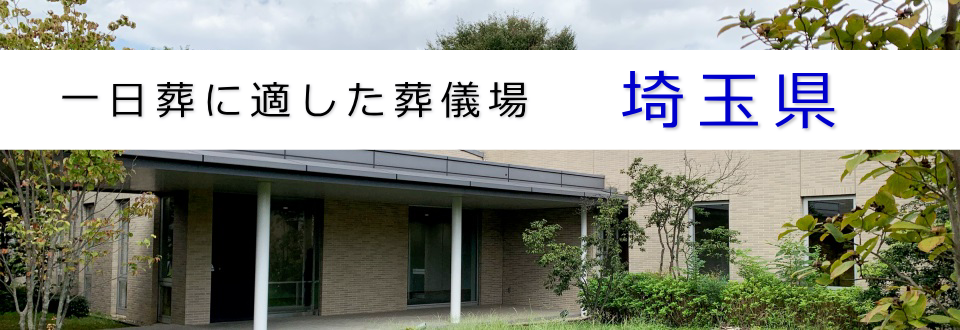 一日葬に適した葬儀場　埼玉県